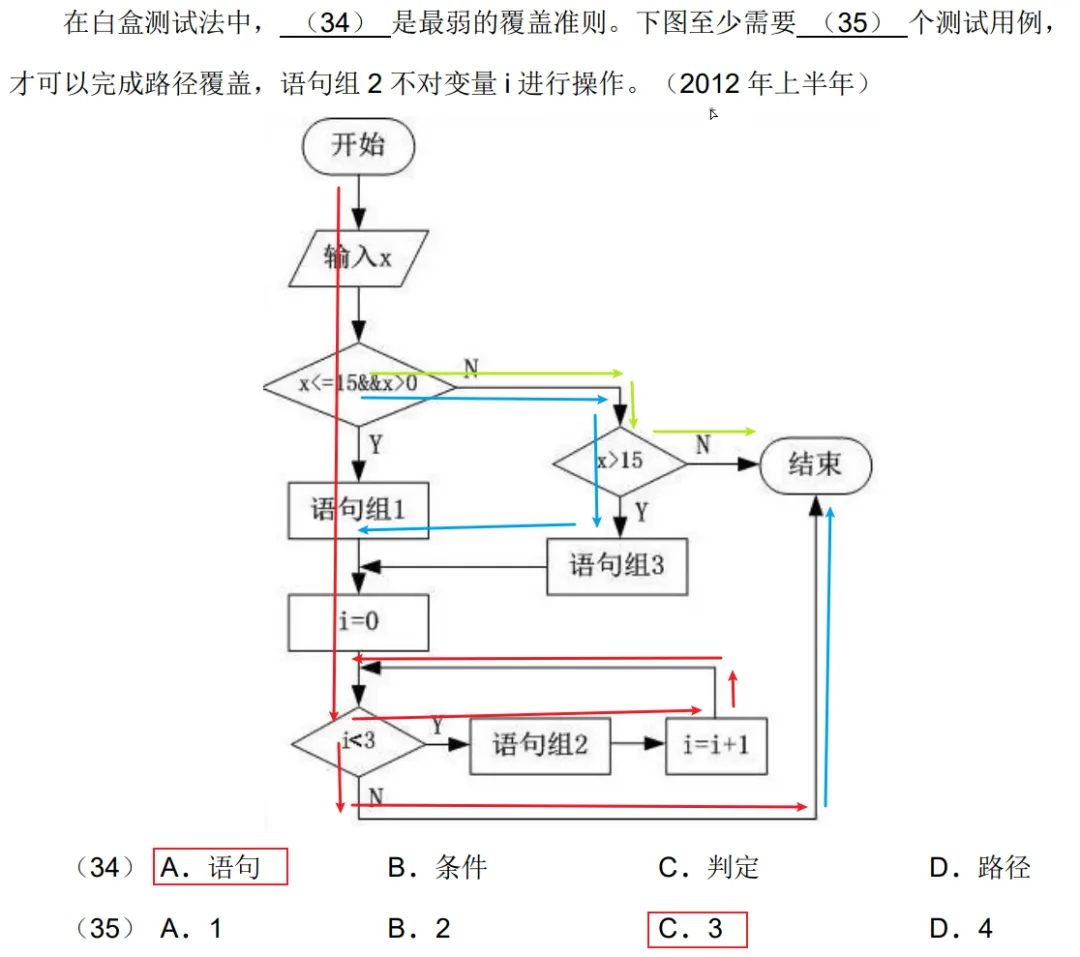 在白盒测试法中，（34）是最弱的覆盖准则。下图至少需要（35）个测试用例，才可以完成路径覆盖，语句组 2 不对变量 i 进行操作。（2012 年上半年）

开始

输入x

x<=15&&x>0

N

Y

x>15

N

结束

Y

语句组1

语句组3

i=0

i<3

Y

语句组2

i=i+1

N

（34） A．语句　B．条件　C．判定　D．路径

（35） A．1　B．2　C．3　D．4